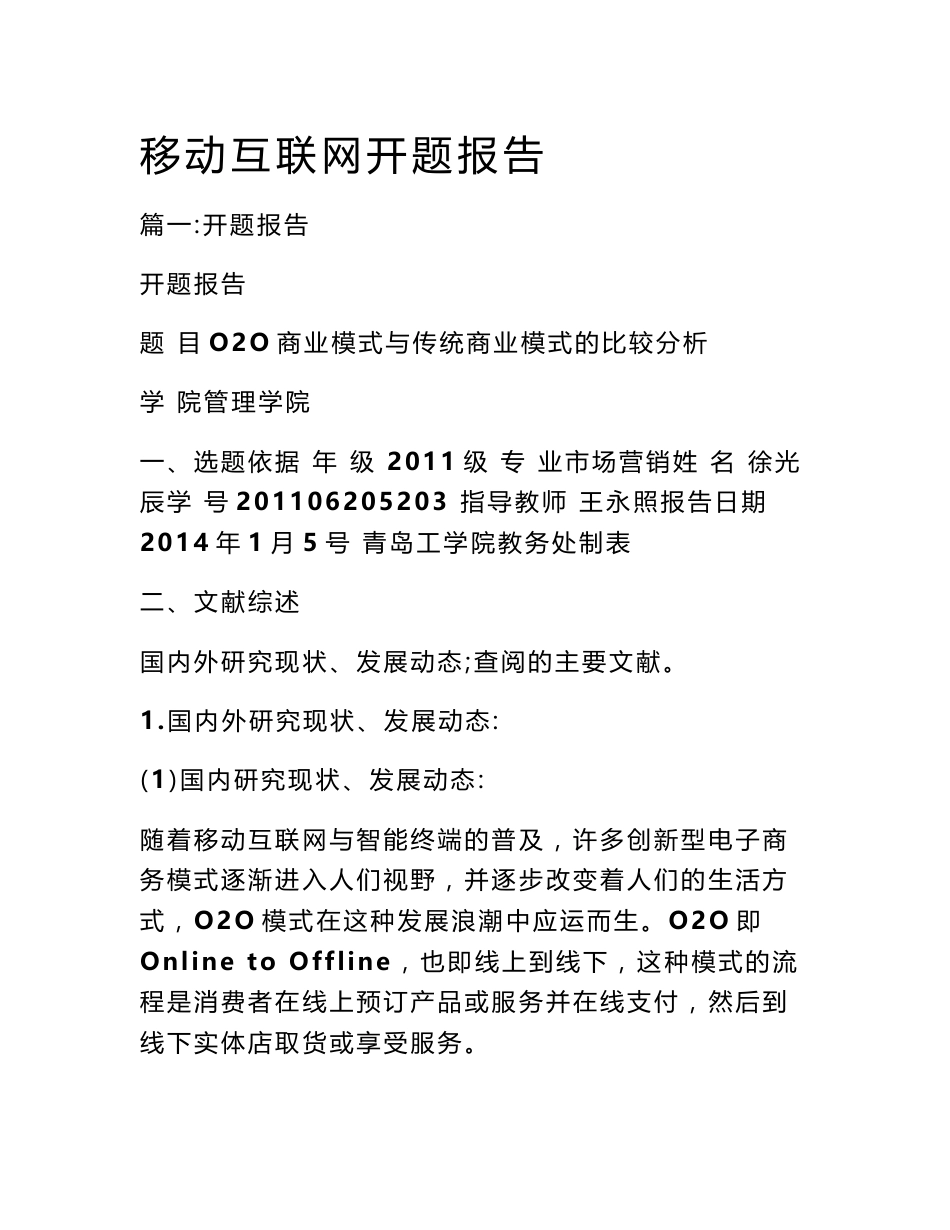 移动互联网开题报告

篇一:开题报告

开题报告

题 目 O2O 商业模式与传统商业模式的比较分析

学 院管理学院

一、选题依据 年 级 2011 级 专 业市场营销姓 名 徐光辰学 号 201106205203 指导教师 王永照报告日期 2014 年 1 月 5 号 青岛工学院教务处制表

二、文献综述

国内外研究现状、发展动态;查阅的主要文献。

1.国内外研究现状、发展动态:

(1)国内研究现状、发展动态:

随着移动互联网与智能终端的普及，许多创新型电子商务模式逐渐进入人们视野，并逐步改变着人们的生活方式，O2O 模式在这种发展浪潮中应运而生。O2O 即 Online to Offline，也即线上到线下，这种模式的流程是消费者在线上预订产品或服务并在线支付，然后到线下实体店取货或享受服务。